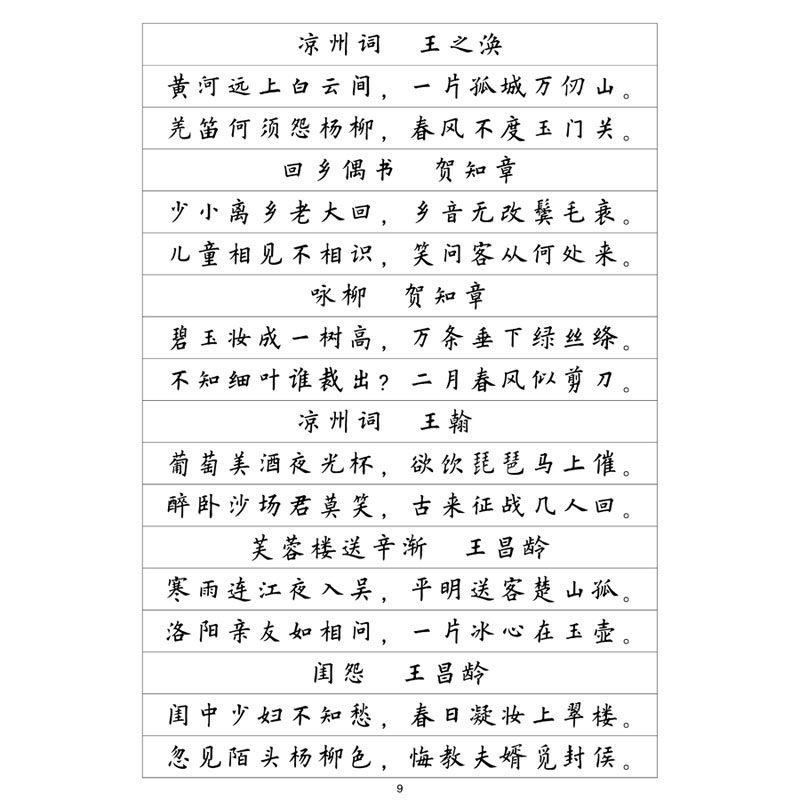 凉州词 王之涣

黄河远上白云间，一片孤城万仞山。

羌笛何须怨杨柳，春风不度玉门关。

回乡偶书 贺知章

少小离乡老大回，乡音无改鬓毛衰。

儿童相见不相识，笑问客从何处来。

咏柳 贺知章

碧玉妆成一树高，万条垂下绿丝绦。

不知细叶谁裁出？二月春风似剪刀。

凉州词 王翰

葡萄美酒夜光杯，欲饮琵琶马上催。

醉卧沙场君莫笑，古来征战几人回。

芙蓉楼送辛渐 王昌龄

寒雨连江夜入吴，平明送客楚山孤。

洛阳亲友如相问，一片冰心在玉壶。

闺怨 王昌龄

闺中少妇不知愁，春日凝妆上翠楼。

忽见陌头杨柳色，悔教夫婿觅封侯。

9